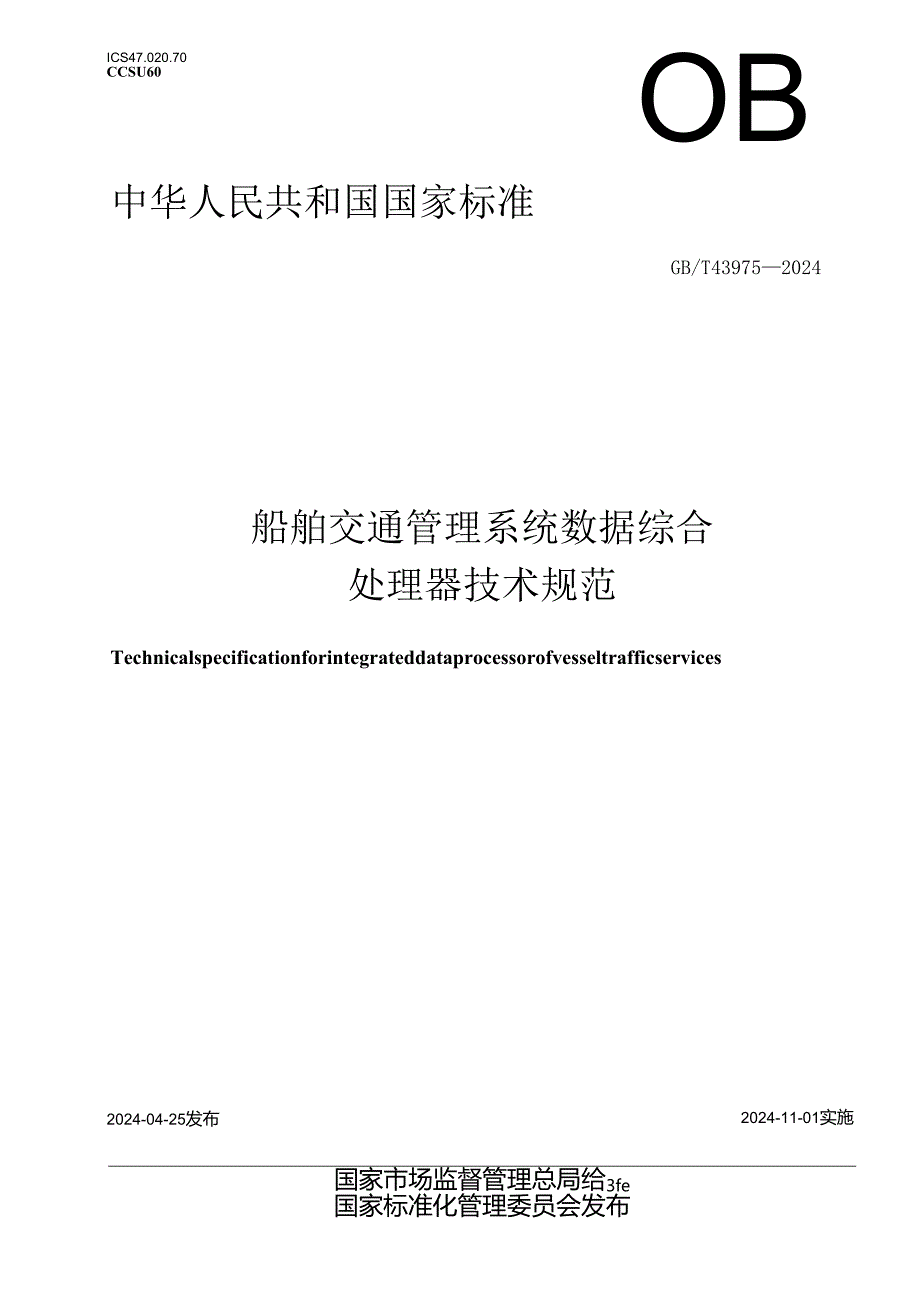 ICS47.020.70
CCSU60

OB

中华人民共和国国家标准

GB/T43975—2024

船舶交通管理系统数据综合
处理器技术规范

Technicalspecificationforintegrateddataprocessorofvesseltrafficservices

2024-04-25发布

2024-11-01实施

国家市场监督管理总局给3fe
国家标准化管理委员会发布